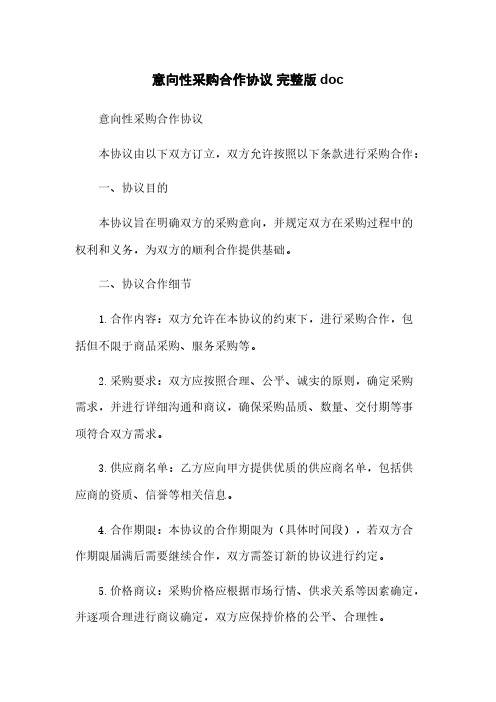 意向性采购合作协议 完整版 doc

意向性采购合作协议

本协议由以下双方订立，双方允许按照以下条款进行采购合作：

一、协议目的

本协议旨在明确双方的采购意向，并规定双方在采购过程中的权利和义务，为双方的顺利合作提供基础。

二、协议合作细节

1. 合作内容：双方允许在本协议的约束下，进行采购合作，包括但不限于商品采购、服务采购等。

2. 采购要求：双方应按照合理、公平、诚实的原则，确定采购需求，并进行详细沟通和商议，确保采购品质、数量、交付期等事项符合双方需求。

3. 供应商名单：乙方应向甲方提供优质的供应商名单，包括供应商的资质、信誉等相关信息。

4. 合作期限：本协议的合作期限为（具体时间段），若双方合作期限届满后需要继续合作，双方需签订新的协议进行约定。

5. 价格商议：采购价格应根据市场行情、供求关系等因素确定，并逐项合理进行商议确定，双方应保持价格的公平、合理性。